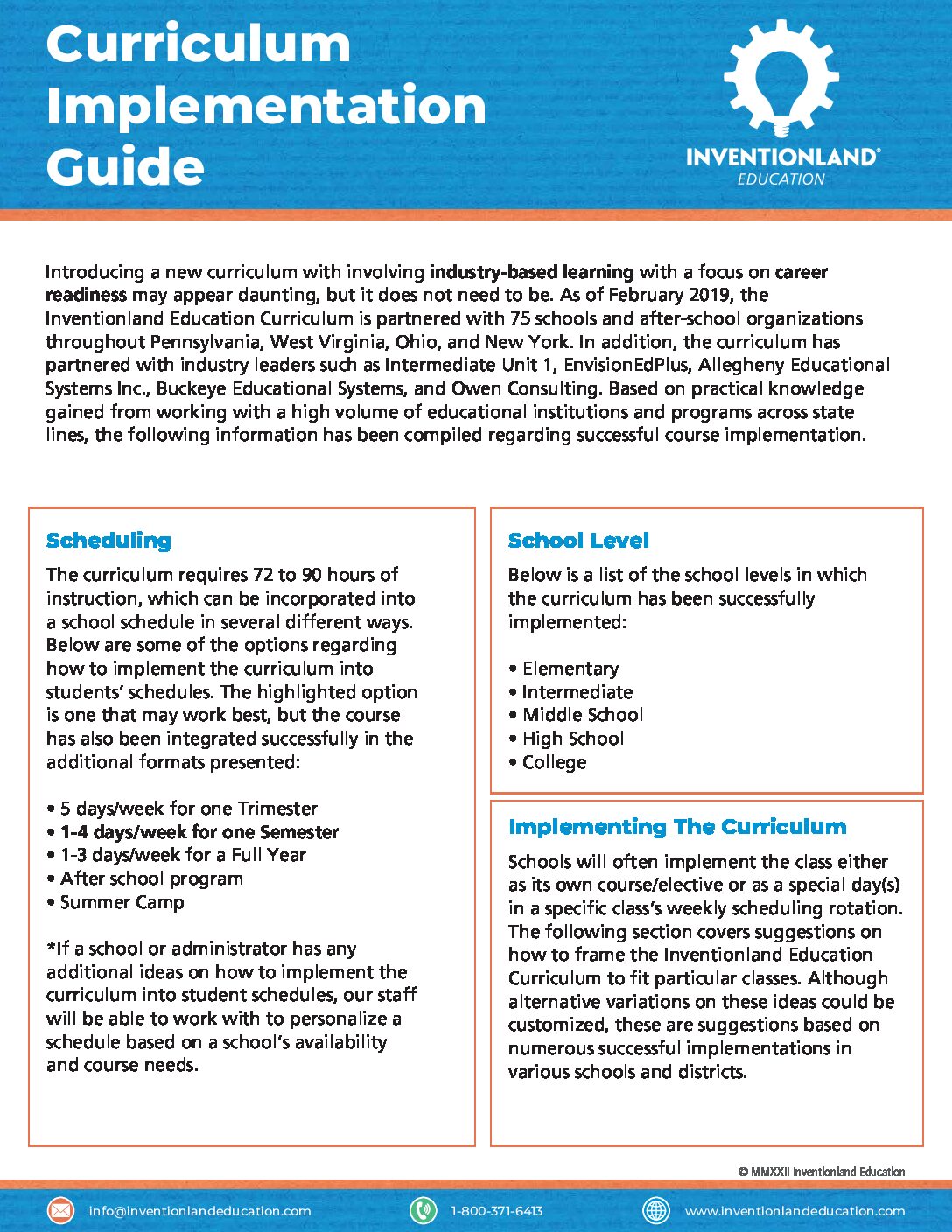 Curriculum Implementation Guide

INVENTIONLAND®
EDUCATION

Introducing a new curriculum with involving industry-based learning with a focus on career readiness may appear daunting, but it does not need to be. As of February 2019, the Inventionland Education Curriculum is partnered with 75 schools and after-school organizations throughout Pennsylvania, West Virginia, Ohio, and New York. In addition, the curriculum has partnered with industry leaders such as Intermediate Unit 1, EnvisionEdPlus, Allegheny Educational Systems Inc., Buckeye Educational Systems, and Owen Consulting. Based on practical knowledge gained from working with a high volume of educational institutions and programs across state lines, the following information has been compiled regarding successful course implementation.

Scheduling

The curriculum requires 72 to 90 hours of instruction, which can be incorporated into a school schedule in several different ways. Below are some of the options regarding how to implement the curriculum into students' schedules. The highlighted option is one that may work best, but the course has also been integrated successfully in the additional formats presented:

• 5 days/week for one Trimester
• 1-4 days/week for one Semester
• 1-3 days/week for a Full Year
• After school program
• Summer Camp

*If a school or administrator has any additional ideas on how to implement the curriculum into student schedules, our staff will be able to work with to personalize a schedule based on a school's availability and course needs.

School Level

Below is a list of the school levels in which the curriculum has been successfully implemented:

• Elementary
• Intermediate
• Middle School
• High School
• College

Implementing The Curriculum

Schools will often implement the class either as its own course/elective or as a special day(s) in a specific class's weekly scheduling rotation. The following section covers suggestions on how to frame the Inventionland Education Curriculum to fit particular classes. Although alternative variations on these ideas could be customized, these are suggestions based on numerous successful implementations in various schools and districts.

© MMXXII Inventionland Education

info@inventionlandeducation.com
1-800-371-6413
www.inventionlandeducation.com